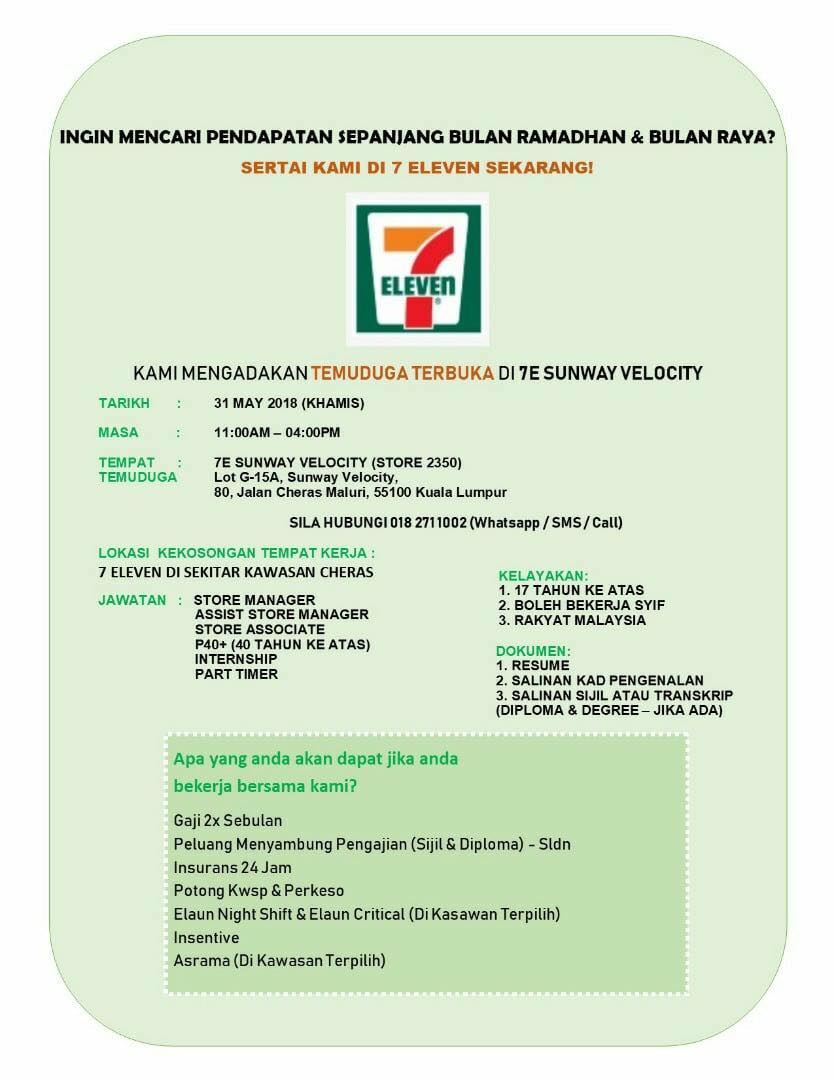 INGIN MENCARI PENDAPATAN SEPANJANG BULAN RAMADHAN & BULAN RAYA?

SERTAI KAMI DI 7 ELEVEN SEKARANG!

7 ELEVEN

KAMI MENGADAKAN TEMUDUGA TERBUKA DI 7E SUNWAY VELOCITY

TARIKH : 31 MAY 2018 (KHAMIS)

MASA : 11:00AM – 04:00PM

TEMPAT TEMUDUGA : 7E SUNWAY VELOCITY (STORE 2350) Lot G-15A, Sunway Velocity, 80, Jalan Cheras Maluri, 55100 Kuala Lumpur

SILA HUBUNGI 018 2711002 (Whatsapp / SMS / Call)

LOKASI KEKOSONGAN TEMPAT KERJA :
7 ELEVEN DI SEKITAR KAWASAN CHERAS

JAWATAN : STORE MANAGER
ASSIST STORE MANAGER
STORE ASSOCIATE
P40+ (40 TAHUN KE ATAS)
INTERNSHIP
PART TIMER

KELAYAKAN:
1. 17 TAHUN KE ATAS
2. BOLEH BEKERJA SYIF
3. RAKYAT MALAYSIA

DOKUMEN:
1. RESUME
2. SALINAN KAD PENGENALAN
3. SALINAN SIJIL ATAU TRANSKRIP (DIPLOMA & DEGREE – JIKA ADA)

Apa yang anda akan dapat jika anda bekerja bersama kami?

Gaji 2x Sebulan
Peluang Menyambung Pengajian (Sijil & Diploma) - Sldn
Insurans 24 Jam
Potong Kwsp & Perkeso
Elaun Night Shift & Elaun Critical (Di Kasawan Terpilih)
Insentive
Asrama (Di Kawasan Terpilih)